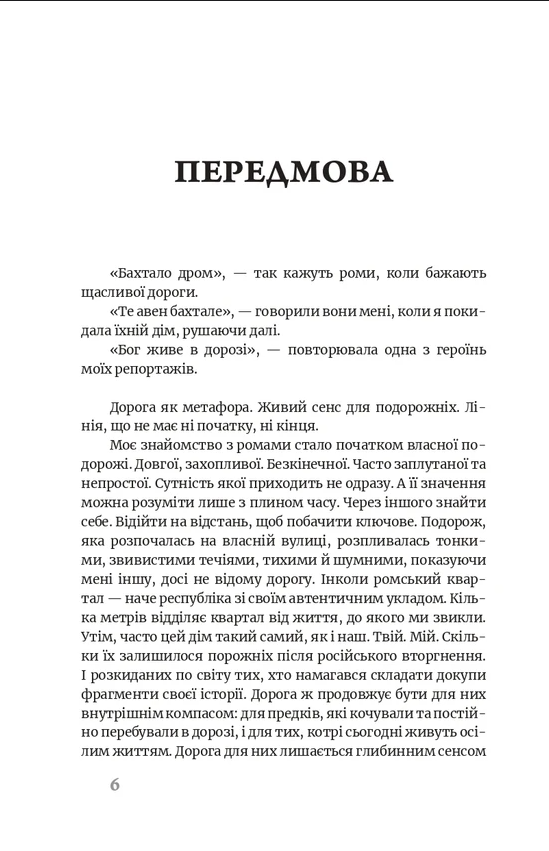 ПЕРЕДМОВА

«Бахтало дром», — так кажуть роми, коли бажають щасливої дороги.

«Те авен бахтале», — говорили вони мені, коли я покидала їхній дім, рушаючи далі.

«Бог живе в дорозі», — повторювала одна з героїнь моїх репортажів.

Дорога як метафора. Живий сенс для подорожніх. Лінія, що не має ні початку, ні кінця.

Моє знайомство з ромами стало початком власної подорожі. Довгої, захопливої. Безкінечної. Часто заплутаної та непростої. Сутність якої приходить не одразу. А її значення можна розуміти лише з плином часу. Через іншого знайти себе. Відійти на відстань, щоб побачити ключове. Подорож, яка розпочалась на власній вулиці, розпливалась тонкими, звивистими течіями, тихими й шумними, показуючи мені іншу, досі не відому дорогу. Інколи ромський квартал — наче республіка зі своїм автентичним укладом. Кілька метрів відділяє квартал від життя, до якого ми звикли. Утім, часто цей дім такий самий, як і наш. Твій. Мій. Скільки їх залишилося порожніх після російського вторгнення. І розкиданих по світу тих, хто намагався складати докупи фрагменти своєї історії. Дорога ж продовжує бути для них внутрішнім компасом: для предків, які кочували та постійно перебували в дорозі, і для тих, котрі сьогодні живуть осілим життям. Дорога для них лишається глибинним сенсом

6